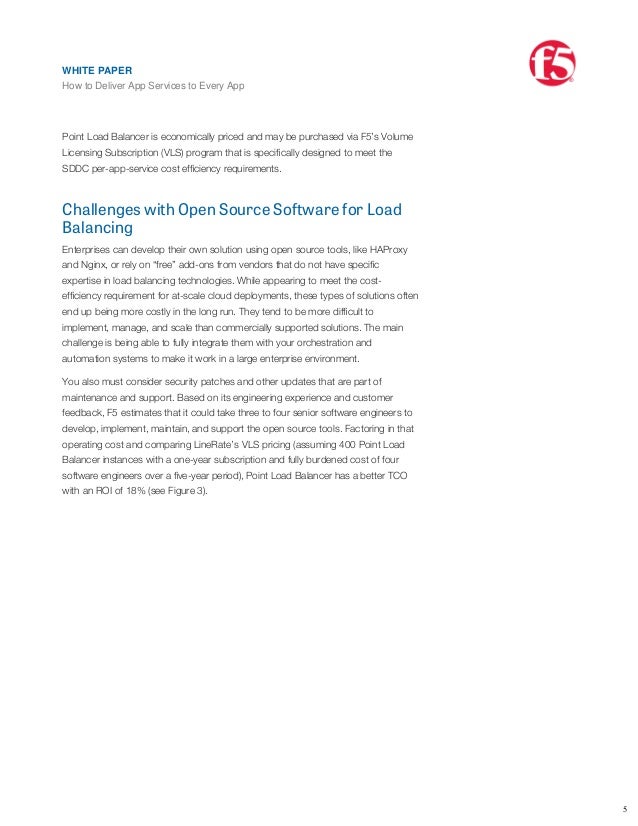 WHITE PAPER
How to Deliver App Services to Every App

f5

Point Load Balancer is economically priced and may be purchased via F5's Volume Licensing Subscription (VLS) program that is specifically designed to meet the SDDC per-app-service cost efficiency requirements.

Challenges with Open Source Software for Load Balancing

Enterprises can develop their own solution using open source tools, like HAProxy and Nginx, or rely on "free" add-ons from vendors that do not have specific expertise in load balancing technologies. While appearing to meet the cost-efficiency requirement for at-scale cloud deployments, these types of solutions often end up being more costly in the long run. They tend to be more difficult to implement, manage, and scale than commercially supported solutions. The main challenge is being able to fully integrate them with your orchestration and automation systems to make it work in a large enterprise environment.

You also must consider security patches and other updates that are part of maintenance and support. Based on its engineering experience and customer feedback, F5 estimates that it could take three to four senior software engineers to develop, implement, maintain, and support the open source tools. Factoring in that operating cost and comparing LineRate's VLS pricing (assuming 400 Point Load Balancer instances with a one-year subscription and fully burdened cost of four software engineers over a five-year period), Point Load Balancer has a better TCO with an ROI of 18% (see Figure 3).

5